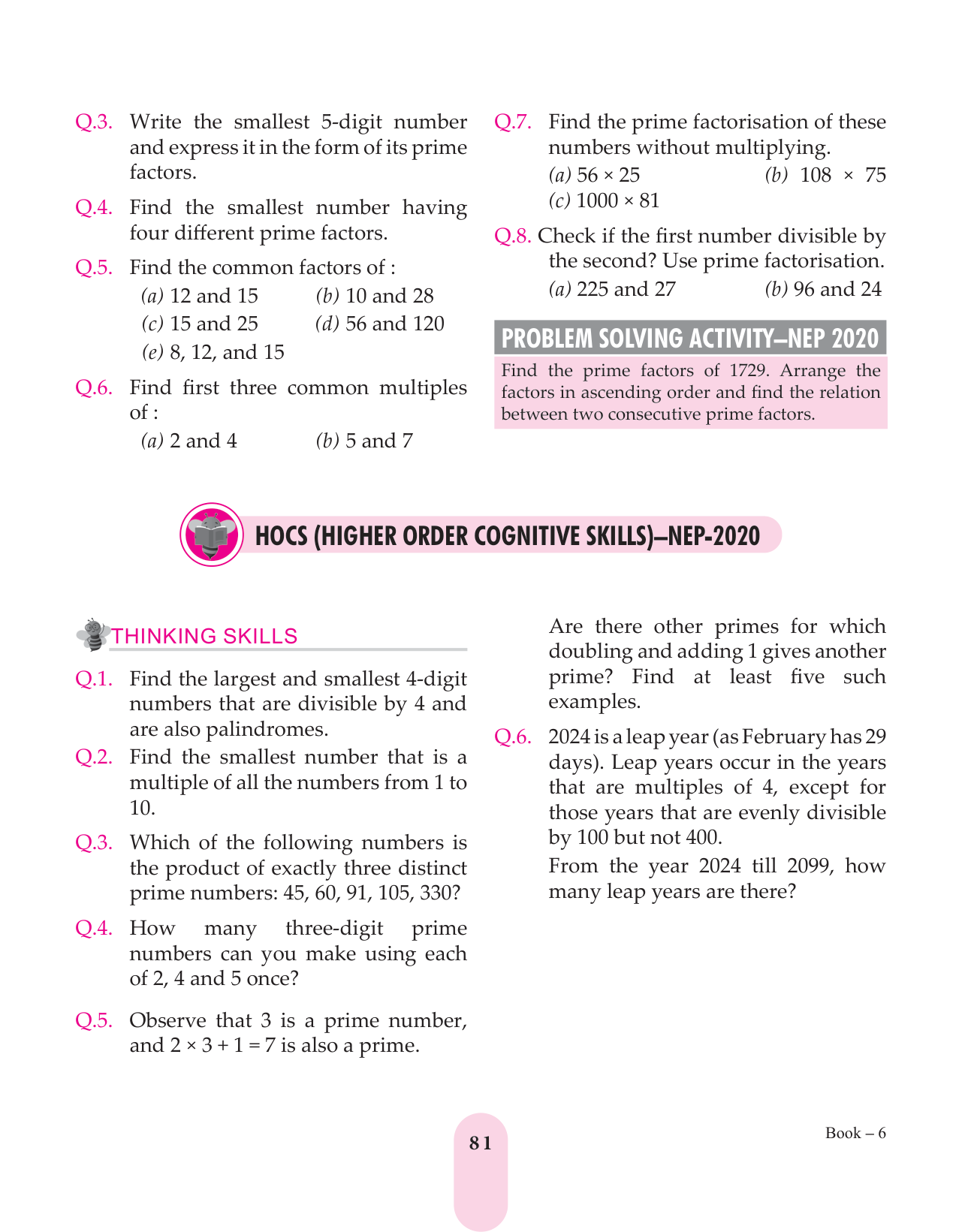 Q.3. Write the smallest 5-digit number and express it in the form of its prime factors.

Q.4. Find the smallest number having four different prime factors.

Q.5. Find the common factors of :
(a) 12 and 15 (b) 10 and 28
(c) 15 and 25 (d) 56 and 120
(e) 8, 12, and 15

Q.6. Find first three common multiples of :
(a) 2 and 4 (b) 5 and 7

Q.7. Find the prime factorisation of these numbers without multiplying.
(a) $56 \times 25$ (b) $108 \times 75$
(c) $1000 \times 81$

Q.8. Check if the first number divisible by the second? Use prime factorisation.
(a) 225 and 27 (b) 96 and 24

PROBLEM SOLVING ACTIVITY–NEP 2020

Find the prime factors of 1729. Arrange the factors in ascending order and find the relation between two consecutive prime factors.

HOCS (HIGHER ORDER COGNITIVE SKILLS)–NEP-2020

THINKING SKILLS

Q.1. Find the largest and smallest 4-digit numbers that are divisible by 4 and are also palindromes.

Q.2. Find the smallest number that is a multiple of all the numbers from 1 to 10.

Q.3. Which of the following numbers is the product of exactly three distinct prime numbers: 45, 60, 91, 105, 330?

Q.4. How many three-digit prime numbers can you make using each of 2, 4 and 5 once?

Q.5. Observe that 3 is a prime number, and $2 \times 3 + 1 = 7$ is also a prime.

Are there other primes for which doubling and adding 1 gives another prime? Find at least five such examples.

Q.6. 2024 is a leap year (as February has 29 days). Leap years occur in the years that are multiples of 4, except for those years that are evenly divisible by 100 but not 400.

From the year 2024 till 2099, how many leap years are there?

81

Book – 6